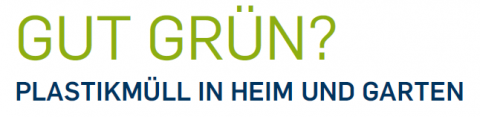 GUT GRÜN?
PLASTIKMÜLL IN HEIM UND GARTEN